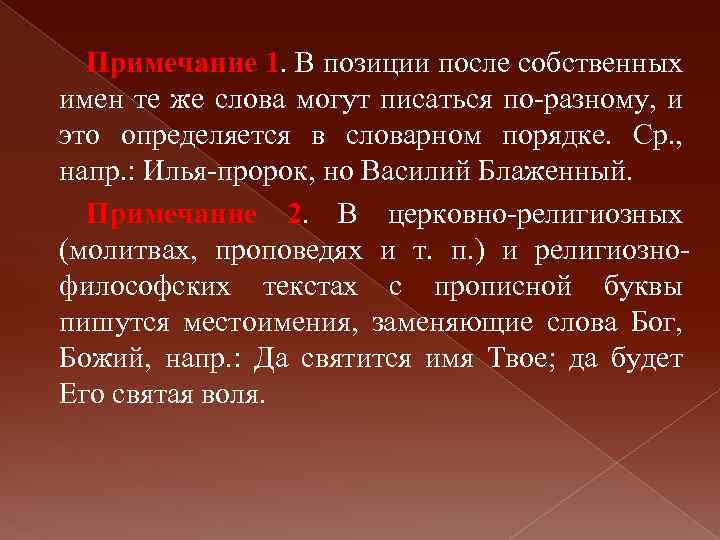 Примечание 1. В позиции после собственных имен те же слова могут писаться по-разному, и это определяется в словарном порядке. Ср., напр.: Илья-пророк, но Василий Блаженный.

Примечание 2. В церковно-религиозных (молитвах, проповедях и т. п.) и религиозно-философских текстах с прописной буквы пишутся местоимения, заменяющие слова Бог, Божий, напр.: Да святится имя Твое; да будет Его святая воля.